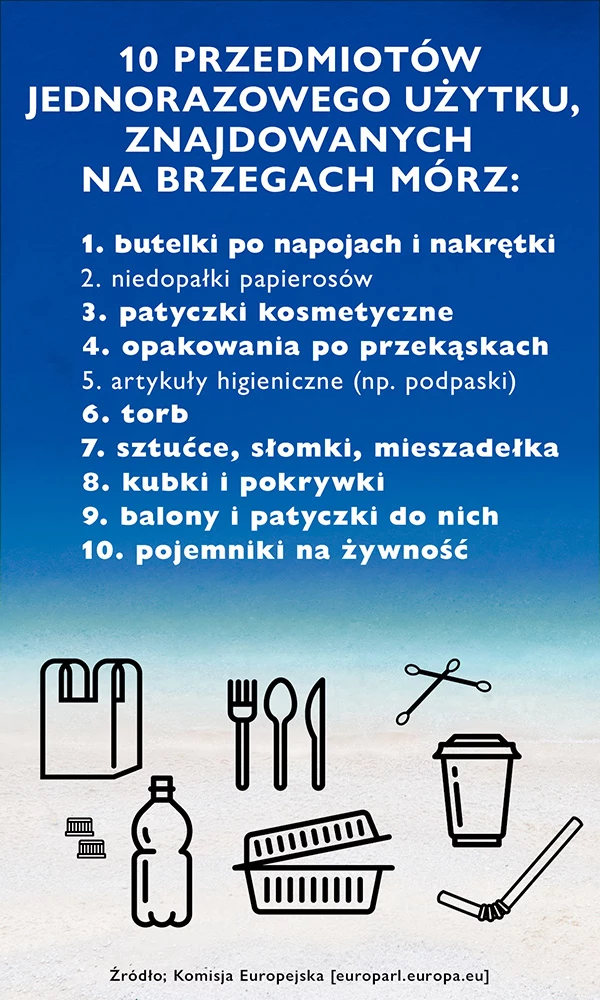 10 PRZEDMIOTÓW JEDNORAZOWEGO UŻYTKU, ZNAJDOWANYCH NA BRZEGACH MÓRZ:

1. butelki po napojach i nakrętki
2. niedopałki papierosów
3. patyczki kosmetyczne
4. opakowania po przekąskach
5. artykuły higieniczne (np. podpaski)
6. torb
7. sztućce, słomki, mieszadełka
8. kubki i pokrywki
9. balony i patyczki do nich
10. pojemniki na żywność

Źródło; Komisja Europejska [europarl.europa.eu]